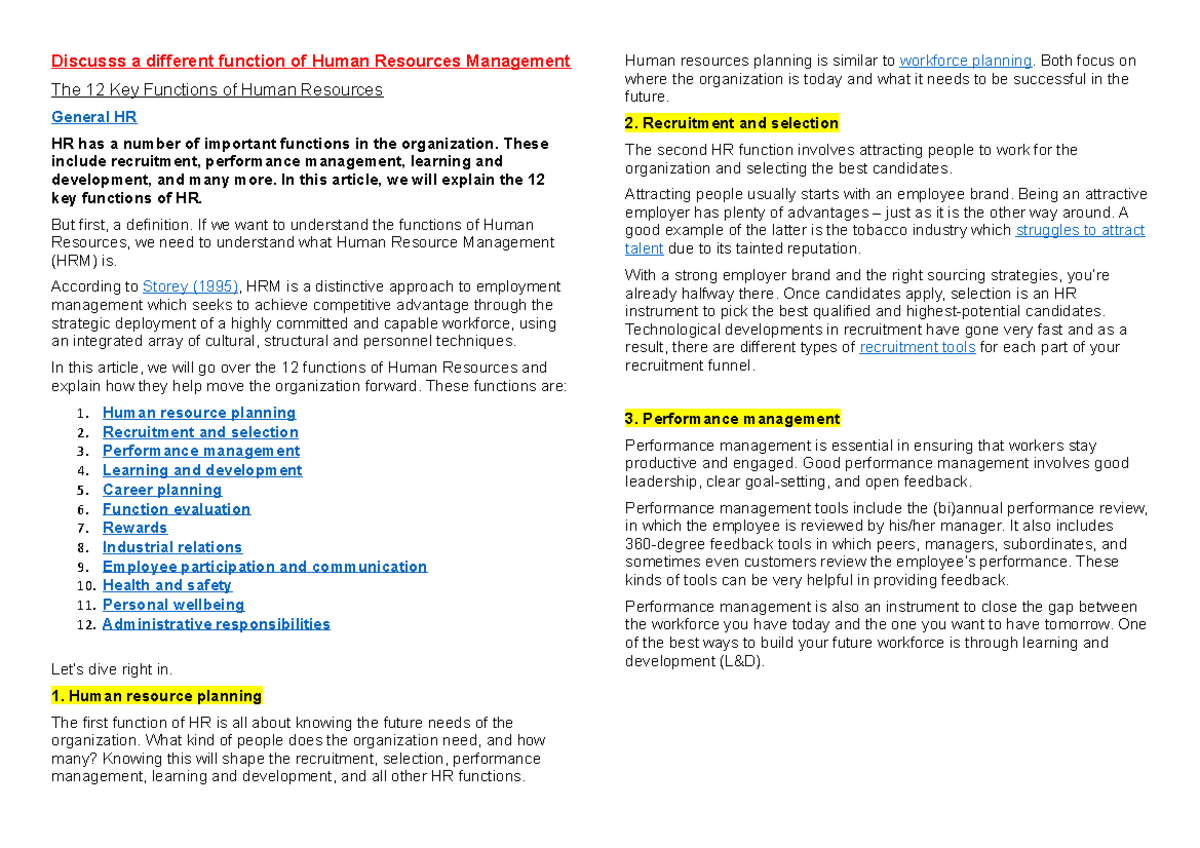 Discusss a different function of Human Resources Management

The 12 Key Functions of Human Resources

General HR

HR has a number of important functions in the organization. These include recruitment, performance management, learning and development, and many more. In this article, we will explain the 12 key functions of HR.

But first, a definition. If we want to understand the functions of Human Resources, we need to understand what Human Resource Management (HRM) is.

According to Storey (1995), HRM is a distinctive approach to employment management which seeks to achieve competitive advantage through the strategic deployment of a highly committed and capable workforce, using an integrated array of cultural, structural and personnel techniques.

In this article, we will go over the 12 functions of Human Resources and explain how they help move the organization forward. These functions are:

1. Human resource planning
2. Recruitment and selection
3. Performance management
4. Learning and development
5. Career planning
6. Function evaluation
7. Rewards
8. Industrial relations
9. Employee participation and communication
10. Health and safety
11. Personal wellbeing
12. Administrative responsibilities

Let's dive right in.

1. Human resource planning

The first function of HR is all about knowing the future needs of the organization. What kind of people does the organization need, and how many? Knowing this will shape the recruitment, selection, performance management, learning and development, and all other HR functions.

Human resources planning is similar to workforce planning. Both focus on where the organization is today and what it needs to be successful in the future.

2. Recruitment and selection

The second HR function involves attracting people to work for the organization and selecting the best candidates.

Attracting people usually starts with an employee brand. Being an attractive employer has plenty of advantages – just as it is the other way around. A good example of the latter is the tobacco industry which struggles to attract talent due to its tainted reputation.

With a strong employer brand and the right sourcing strategies, you're already halfway there. Once candidates apply, selection is an HR instrument to pick the best qualified and highest-potential candidates. Technological developments in recruitment have gone very fast and as a result, there are different types of recruitment tools for each part of your recruitment funnel.

3. Performance management

Performance management is essential in ensuring that workers stay productive and engaged. Good performance management involves good leadership, clear goal-setting, and open feedback.

Performance management tools include the (bi)annual performance review, in which the employee is reviewed by his/her manager. It also includes 360-degree feedback tools in which peers, managers, subordinates, and sometimes even customers review the employee's performance. These kinds of tools can be very helpful in providing feedback.

Performance management is also an instrument to close the gap between the workforce you have today and the one you want to have tomorrow. One of the best ways to build your future workforce is through learning and development (L&D).